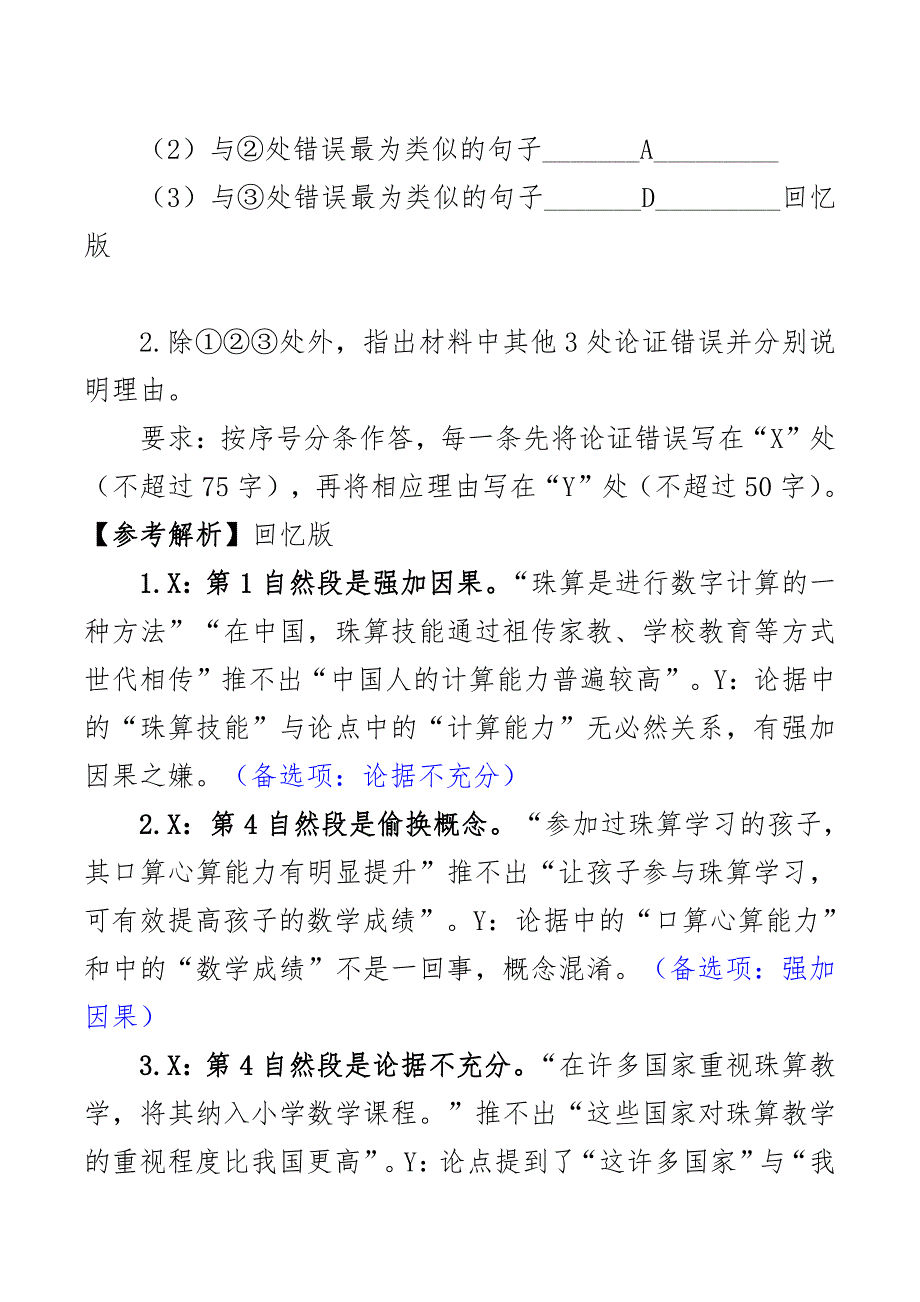 （2）与②处错误最为类似的句子________A__________

（3）与③处错误最为类似的句子________D__________回忆版

2.除①②③处外，指出材料中其他3处论证错误并分别说明理由。

要求：按序号分条作答，每一条先将论证错误写在“X”处（不超过75字），再将相应理由写在“Y”处（不超过50字）。

【参考解析】回忆版

1.X：第1自然段是强加因果。“珠算是进行数字计算的一种方法”“在中国，珠算技能通过祖传家教、学校教育等方式世代相传”推不出“中国人的计算能力普遍较高”。Y：论据中的“珠算技能”与论点中的“计算能力”无必然关系，有强加因果之嫌。（备选项：论据不充分）

2.X：第4自然段是偷换概念。“参加过珠算学习的孩子，其口算心算能力有明显提升”推不出“让孩子参与珠算学习，可有效提高孩子的数学成绩”。Y：论据中的“口算心算能力”和中的“数学成绩”不是一回事，概念混淆。（备选项：强加因果）

3.X：第4自然段是论据不充分。“在许多国家重视珠算教学，将其纳入小学数学课程。”推不出“这些国家对珠算教学的重视程度比我国更高”。Y：论点提到了“这许多国家”与“我